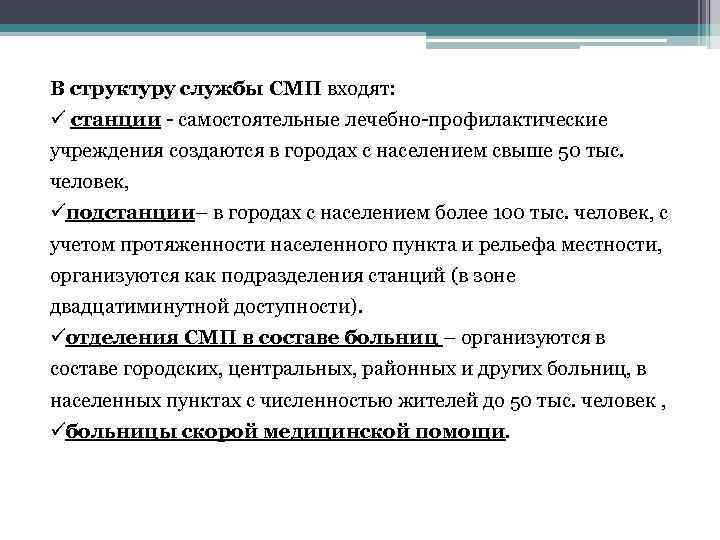 В структуру службы СМП входят:

✓ станции - самостоятельные лечебно-профилактические учреждения создаются в городах с населением свыше 50 тыс. человек,

✓подстанции– в городах с населением более 100 тыс. человек, с учетом протяженности населенного пункта и рельефа местности, организуются как подразделения станций (в зоне двадцатиминутной доступности).

✓отделения СМП в составе больниц – организуются в составе городских, центральных, районных и других больниц, в населенных пунктах с численностью жителей до 50 тыс. человек ,

✓больницы скорой медицинской помощи.